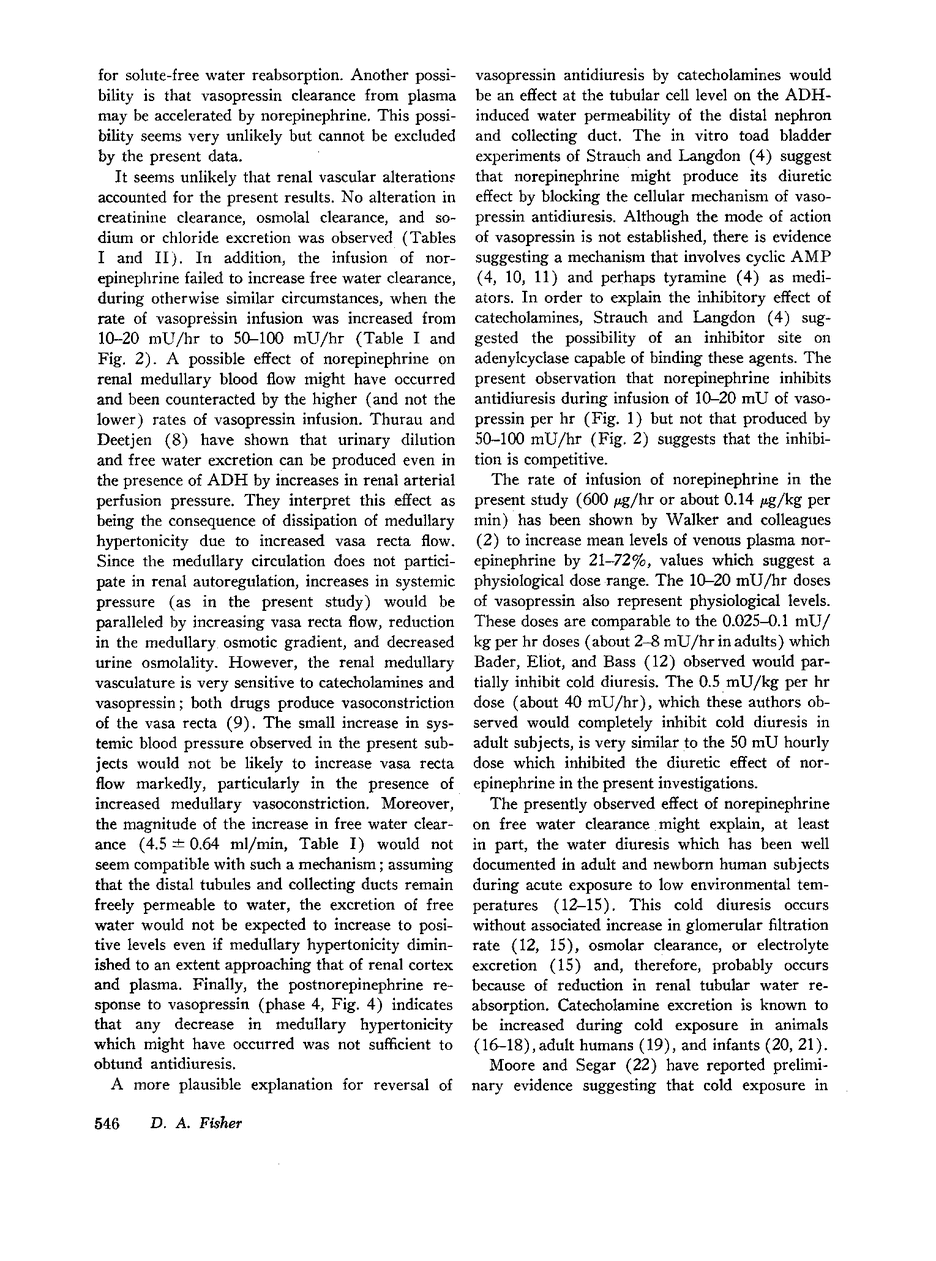 for solute-free water reabsorption. Another possibility is that vasopressin clearance from plasma may be accelerated by norepinephrine. This possibility seems very unlikely but cannot be excluded by the present data.

It seems unlikely that renal vascular alterations accounted for the present results. No alteration in creatinine clearance, osmolal clearance, and sodium or chloride excretion was observed (Tables I and II). In addition, the infusion of norepinephrine failed to increase free water clearance, during otherwise similar circumstances, when the rate of vasopressin infusion was increased from 10–20 mU/hr to 50–100 mU/hr (Table I and Fig. 2). A possible effect of norepinephrine on renal medullary blood flow might have occurred and been counteracted by the higher (and not the lower) rates of vasopressin infusion. Thurau and Deetjen (8) have shown that urinary dilution and free water excretion can be produced even in the presence of ADH by increases in renal arterial perfusion pressure. They interpret this effect as being the consequence of dissipation of medullary hypertonicity due to increased vasa recta flow. Since the medullary circulation does not participate in renal autoregulation, increases in systemic pressure (as in the present study) would be paralleled by increasing vasa recta flow, reduction in the medullary osmotic gradient, and decreased urine osmolality. However, the renal medullary vasculature is very sensitive to catecholamines and vasopressin; both drugs produce vasoconstriction of the vasa recta (9). The small increase in systemic blood pressure observed in the present subjects would not be likely to increase vasa recta flow markedly, particularly in the presence of increased medullary vasoconstriction. Moreover, the magnitude of the increase in free water clearance ($4.5 \pm 0.64$ ml/min, Table I) would not seem compatible with such a mechanism; assuming that the distal tubules and collecting ducts remain freely permeable to water, the excretion of free water would not be expected to increase to positive levels even if medullary hypertonicity diminished to an extent approaching that of renal cortex and plasma. Finally, the postnorepinephrine response to vasopressin (phase 4, Fig. 4) indicates that any decrease in medullary hypertonicity which might have occurred was not sufficient to obtund antidiuresis.

A more plausible explanation for reversal of vasopressin antidiuresis by catecholamines would be an effect at the tubular cell level on the ADH-induced water permeability of the distal nephron and collecting duct. The in vitro toad bladder experiments of Strauch and Langdon (4) suggest that norepinephrine might produce its diuretic effect by blocking the cellular mechanism of vasopressin antidiuresis. Although the mode of action of vasopressin is not established, there is evidence suggesting a mechanism that involves cyclic AMP (4, 10, 11) and perhaps tyramine (4) as mediators. In order to explain the inhibitory effect of catecholamines, Strauch and Langdon (4) suggested the possibility of an inhibitor site on adenylcyclase capable of binding these agents. The present observation that norepinephrine inhibits antidiuresis during infusion of 10–20 mU of vasopressin per hr (Fig. 1) but not that produced by 50–100 mU/hr (Fig. 2) suggests that the inhibition is competitive.

The rate of infusion of norepinephrine in the present study (600 $\mu$g/hr or about 0.14 $\mu$g/kg per min) has been shown by Walker and colleagues (2) to increase mean levels of venous plasma norepinephrine by 21–72%, values which suggest a physiological dose range. The 10–20 mU/hr doses of vasopressin also represent physiological levels. These doses are comparable to the 0.025–0.1 mU/kg per hr doses (about 2–8 mU/hr in adults) which Bader, Eliot, and Bass (12) observed would partially inhibit cold diuresis. The 0.5 mU/kg per hr dose (about 40 mU/hr), which these authors observed would completely inhibit cold diuresis in adult subjects, is very similar to the 50 mU hourly dose which inhibited the diuretic effect of norepinephrine in the present investigations.

The presently observed effect of norepinephrine on free water clearance might explain, at least in part, the water diuresis which has been well documented in adult and newborn human subjects during acute exposure to low environmental temperatures (12–15). This cold diuresis occurs without associated increase in glomerular filtration rate (12, 15), osmolar clearance, or electrolyte excretion (15) and, therefore, probably occurs because of reduction in renal tubular water reabsorption. Catecholamine excretion is known to be increased during cold exposure in animals (16–18), adult humans (19), and infants (20, 21).

Moore and Segar (22) have reported preliminary evidence suggesting that cold exposure in

546 D. A. Fisher